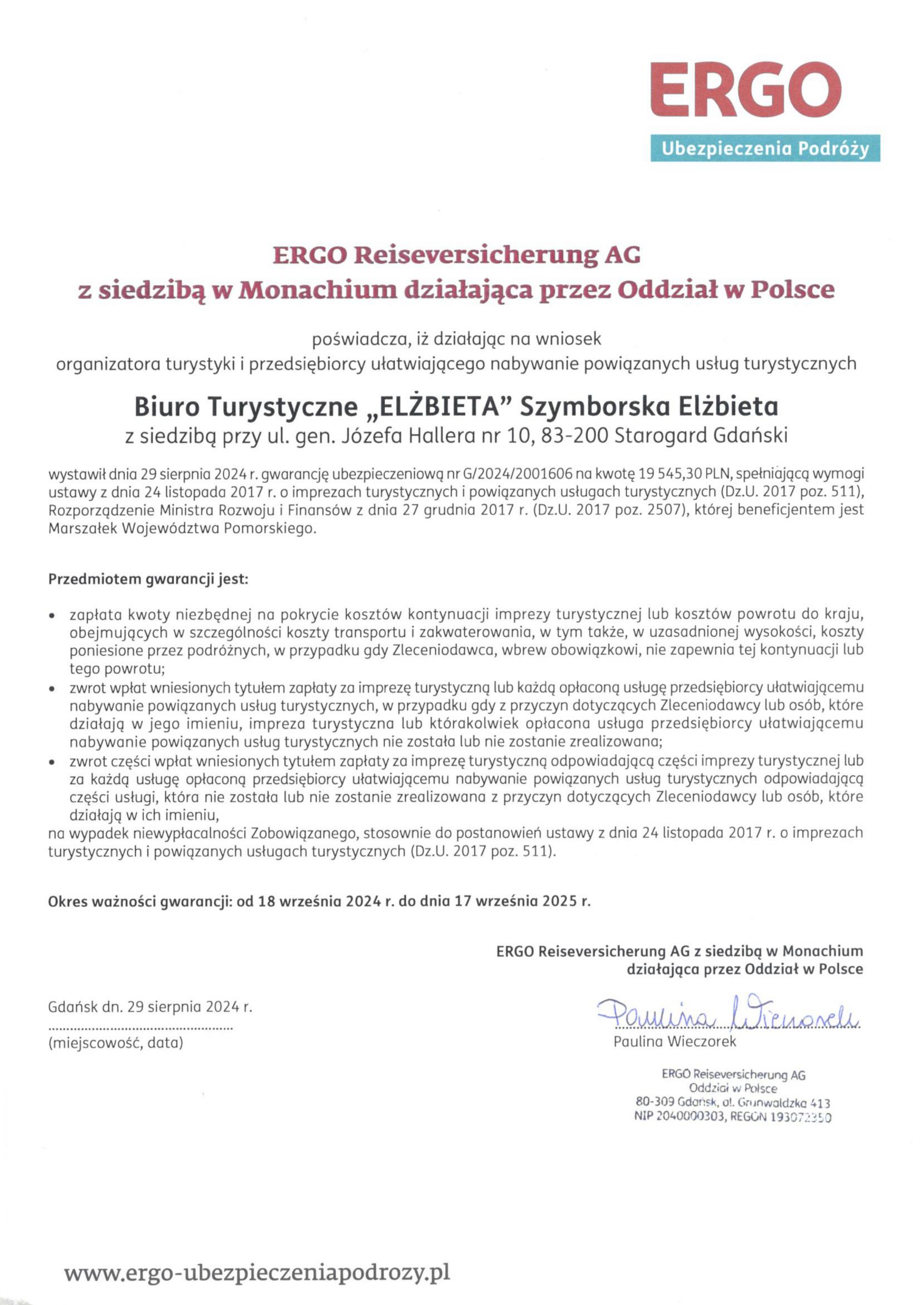 ERGO
Ubezpieczenia Podróży

ERGO Reiseversicherung AG
z siedzibą w Monachium działająca przez Oddział w Polsce

poświadcza, iż działając na wniosek
organizatora turystyki i przedsiębiorcy ułatwiającego nabywanie powiązanych usług turystycznych

Biuro Turystyczne „ELŻBIETA" Szymborska Elżbieta
z siedzibą przy ul. gen. Józefa Hallera nr 10, 83-200 Starogard Gdański

wystawił dnia 29 sierpnia 2024 r. gwarancję ubezpieczeniową nr G/2024/2001606 na kwotę 19 545,30 PLN, spełniającą wymogi ustawy z dnia 24 listopada 2017 r. o imprezach turystycznych i powiązanych usługach turystycznych (Dz.U. 2017 poz. 511), Rozporządzenie Ministra Rozwoju i Finansów z dnia 27 grudnia 2017 r. (Dz.U. 2017 poz. 2507), której beneficjentem jest Marszałek Województwa Pomorskiego.

Przedmiotem gwarancji jest:

• zapłata kwoty niezbędnej na pokrycie kosztów kontynuacji imprezy turystycznej lub kosztów powrotu do kraju, obejmujących w szczególności koszty transportu i zakwaterowania, w tym także, w uzasadnionej wysokości, koszty poniesione przez podróżnych, w przypadku gdy Zleceniodawca, wbrew obowiązkowi, nie zapewnia tej kontynuacji lub tego powrotu;
• zwrot wpłat wniesionych tytułem zapłaty za imprezę turystyczną lub każdą opłaconą usługę przedsiębiorcy ułatwiającemu nabywanie powiązanych usług turystycznych, w przypadku gdy z przyczyn dotyczących Zleceniodawcy lub osób, które działają w jego imieniu, impreza turystyczna lub którakolwiek opłacona usługa przedsiębiorcy ułatwiającemu nabywanie powiązanych usług turystycznych nie została lub nie zostanie zrealizowana;
• zwrot części wpłat wniesionych tytułem zapłaty za imprezę turystyczną odpowiadającą części imprezy turystycznej lub za każdą usługę opłaconą przedsiębiorcy ułatwiającemu nabywanie powiązanych usług turystycznych odpowiadającą części usługi, która nie została lub nie zostanie zrealizowana z przyczyn dotyczących Zleceniodawcy lub osób, które działają w ich imieniu,
na wypadek niewypłacalności Zobowiązanego, stosownie do postanowień ustawy z dnia 24 listopada 2017 r. o imprezach turystycznych i powiązanych usługach turystycznych (Dz.U. 2017 poz. 511).

Okres ważności gwarancji: od 18 września 2024 r. do dnia 17 września 2025 r.

ERGO Reiseversicherung AG z siedzibą w Monachium
działająca przez Oddział w Polsce

Gdańsk dn. 29 sierpnia 2024 r.
(miejscowość, data)

Paulina Wieczorek
Paulina Wieczorek

ERGO Reiseversicherung AG
Oddział w Polsce
80-309 Gdańsk, al. Grunwaldzka 413
NIP 2040000303, REGON 193072350

www.ergo-ubezpieczeniapodrozy.pl